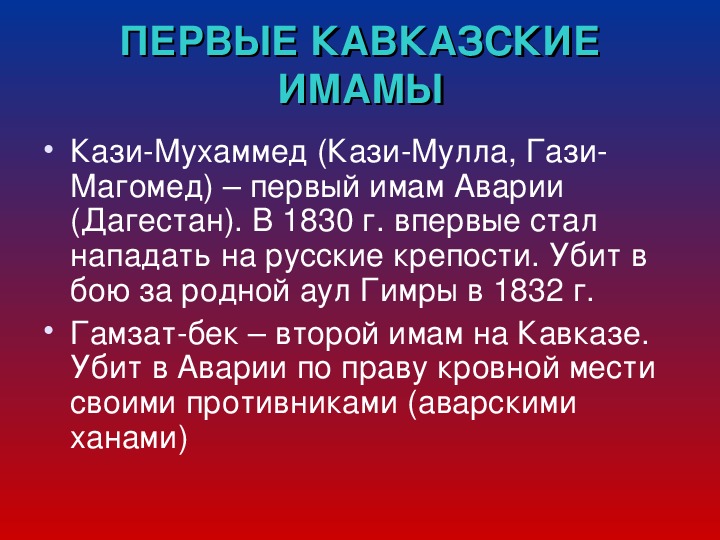 ПЕРВЫЕ КАВКАЗСКИЕ ИМАМЫ

• Кази-Мухаммед (Кази-Мулла, Гази-Магомед) – первый имам Аварии (Дагестан). В 1830 г. впервые стал нападать на русские крепости. Убит в бою за родной аул Гимры в 1832 г.

• Гамзат-бек – второй имам на Кавказе. Убит в Аварии по праву кровной мести своими противниками (аварскими ханами)